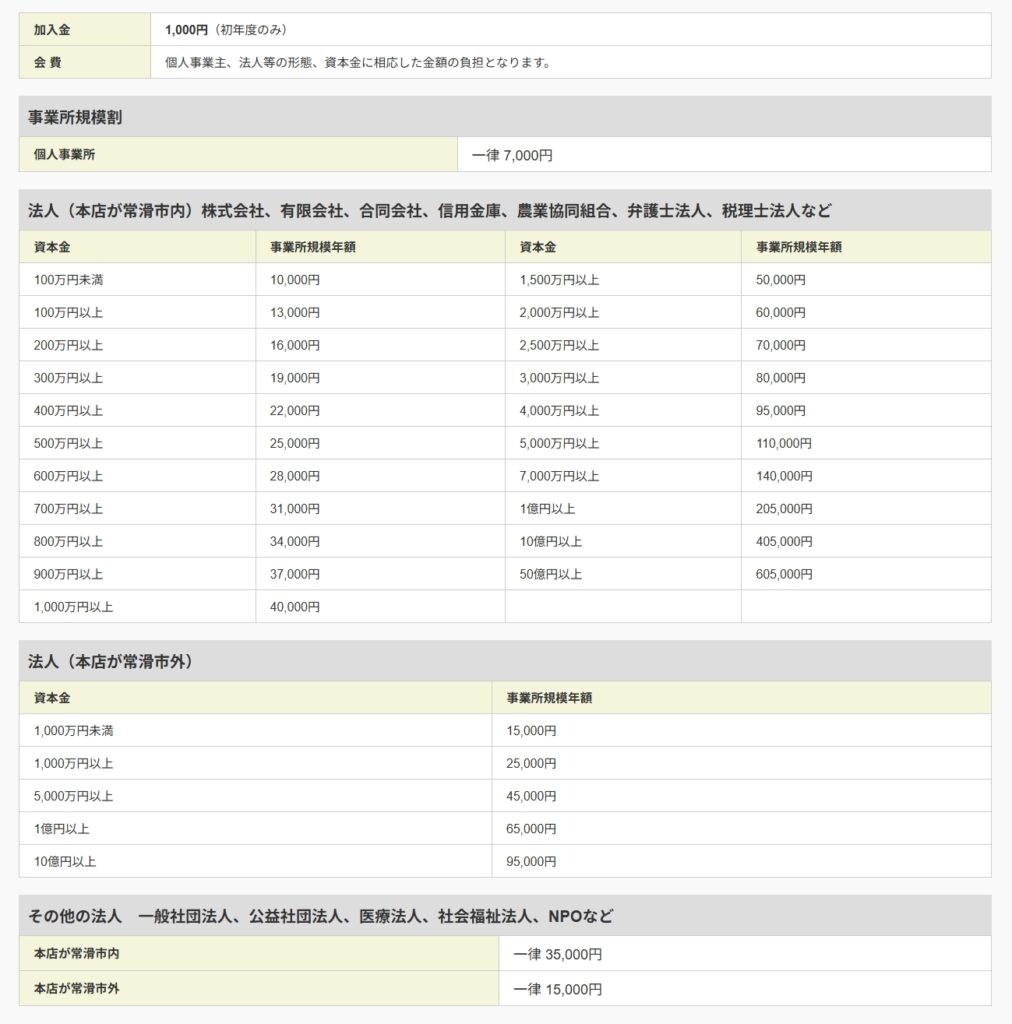 | 加入金 | 1,000円（初年度のみ） |
|---|---|
| 会 費 | 個人事業主、法人等の形態、資本金に相応した金額の負担となります。 |

事業所規模割

| 個人事業所 | 一律 7,000円 |
|---|---|

法人（本店が常滑市内）株式会社、有限会社、合同会社、信用金庫、農業協同組合、弁護士法人、税理士法人など

| 資本金 | 事業所規模年額 | 資本金 | 事業所規模年額 |
|---|---|---|---|
| 100万円未満 | 10,000円 | 1,500万円以上 | 50,000円 |
| 100万円以上 | 13,000円 | 2,000万円以上 | 60,000円 |
| 200万円以上 | 16,000円 | 2,500万円以上 | 70,000円 |
| 300万円以上 | 19,000円 | 3,000万円以上 | 80,000円 |
| 400万円以上 | 22,000円 | 4,000万円以上 | 95,000円 |
| 500万円以上 | 25,000円 | 5,000万円以上 | 110,000円 |
| 600万円以上 | 28,000円 | 7,000万円以上 | 140,000円 |
| 700万円以上 | 31,000円 | 1億円以上 | 205,000円 |
| 800万円以上 | 34,000円 | 10億円以上 | 405,000円 |
| 900万円以上 | 37,000円 | 50億円以上 | 605,000円 |
| 1,000万円以上 | 40,000円 | | |

法人（本店が常滑市外）

| 資本金 | 事業所規模年額 |
|---|---|
| 1,000万円未満 | 15,000円 |
| 1,000万円以上 | 25,000円 |
| 5,000万円以上 | 45,000円 |
| 1億円以上 | 65,000円 |
| 10億円以上 | 95,000円 |

その他の法人　一般社団法人、公益社団法人、医療法人、社会福祉法人、NPOなど

| 本店が常滑市内 | 一律 35,000円 |
|---|---|
| 本店が常滑市外 | 一律 15,000円 |